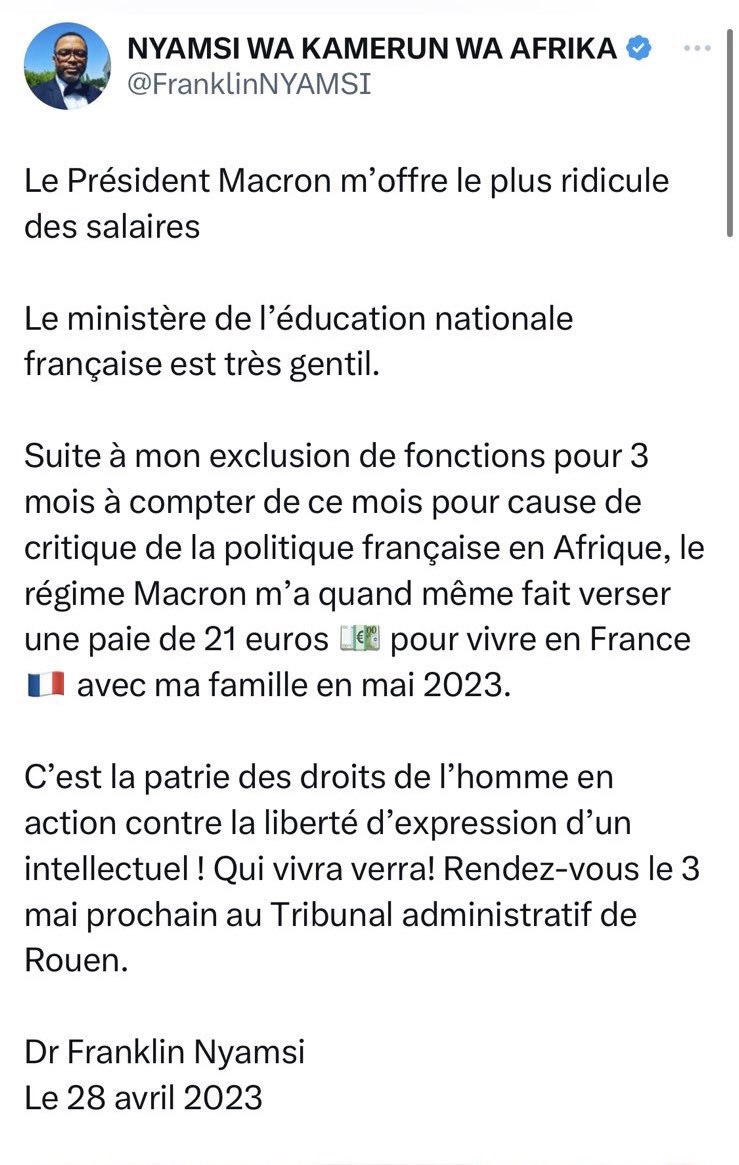 NYAMSI WA KAMERUN WA AFRIKA
@FranklinNYAMSI

Le Président Macron m'offre le plus ridicule des salaires

Le ministère de l'éducation nationale française est très gentil.

Suite à mon exclusion de fonctions pour 3 mois à compter de ce mois pour cause de critique de la politique française en Afrique, le régime Macron m'a quand même fait verser une paie de 21 euros 💶 pour vivre en France 🇫🇷 avec ma famille en mai 2023.

C'est la patrie des droits de l'homme en action contre la liberté d'expression d'un intellectuel ! Qui vivra verra! Rendez-vous le 3 mai prochain au Tribunal administratif de Rouen.

Dr Franklin Nyamsi
Le 28 avril 2023